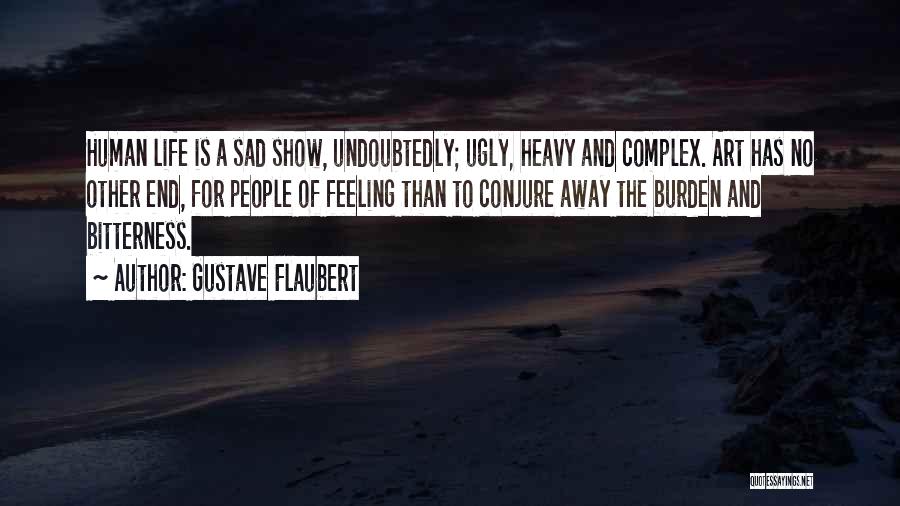 HUMAN LIFE IS A SAD SHOW, UNDOUBTEDLY; UGLY, HEAVY AND COMPLEX. ART HAS NO OTHER END, FOR PEOPLE OF FEELING THAN TO CONJURE AWAY THE BURDEN AND BITTERNESS.

~ AUTHOR: GUSTAVE FLAUBERT

QUOTESSAYINGS.NET